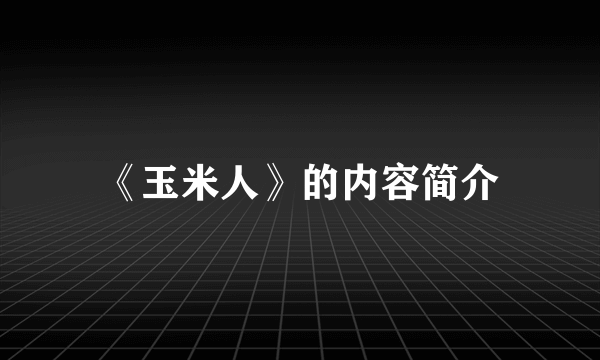 《玉米人》的内容简介